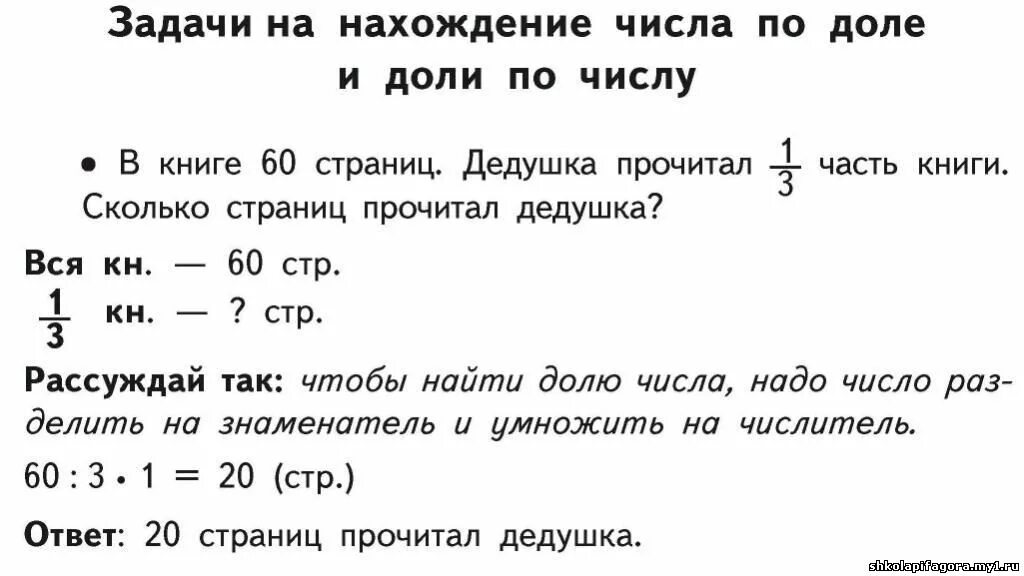 Задачи на нахождение числа по доле и доли по числу

• В книге 60 страниц. Дедушка прочитал $\frac{1}{3}$ часть книги. Сколько страниц прочитал дедушка?

Вся кн. — 60 стр.
$\frac{1}{3}$ кн. — ? стр.

Рассуждай так: чтобы найти долю числа, надо число разделить на знаменатель и умножить на числитель.

$60 : 3 \cdot 1 = 20$ (стр.)

Ответ: 20 страниц прочитал дедушка.

shkolapifagora.my1.ru